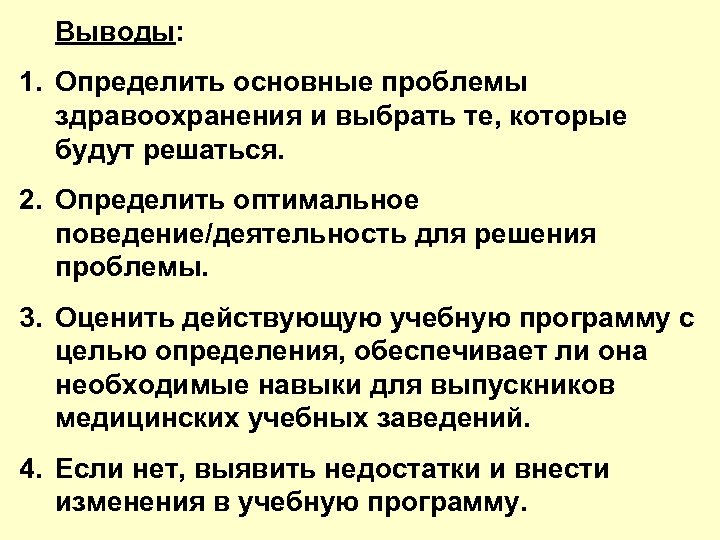 Выводы:

1. Определить основные проблемы здравоохранения и выбрать те, которые будут решаться.

2. Определить оптимальное поведение/деятельность для решения проблемы.

3. Оценить действующую учебную программу с целью определения, обеспечивает ли она необходимые навыки для выпускников медицинских учебных заведений.

4. Если нет, выявить недостатки и внести изменения в учебную программу.